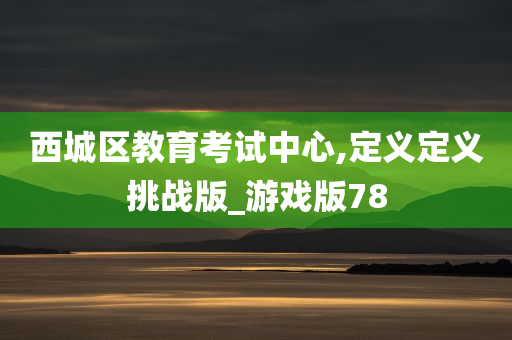 西城区教育考试中心,定义定义挑战版_游戏版78